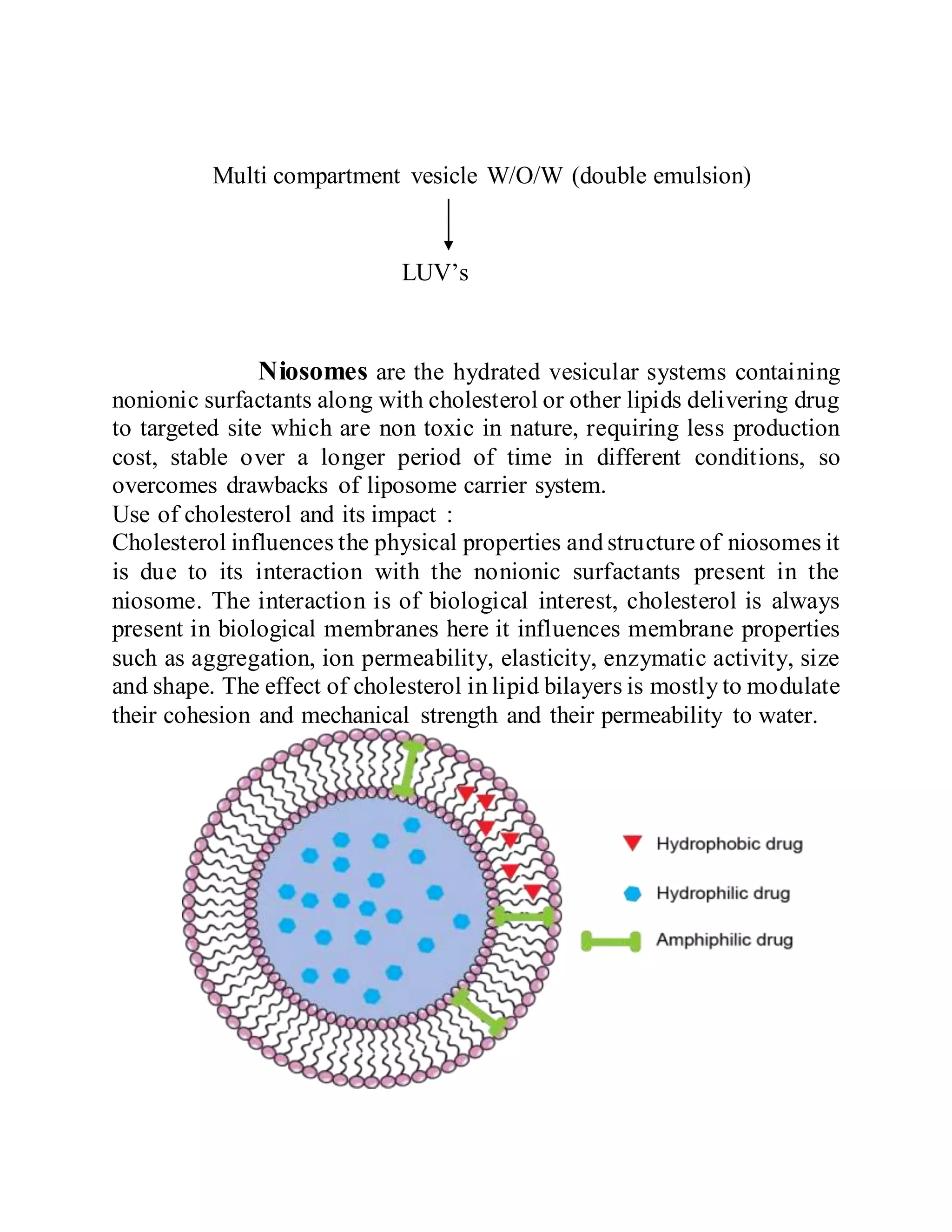 Multi compartment vesicle W/O/W (double emulsion)

LUV's

Niosomes are the hydrated vesicular systems containing nonionic surfactants along with cholesterol or other lipids delivering drug to targeted site which are non toxic in nature, requiring less production cost, stable over a longer period of time in different conditions, so overcomes drawbacks of liposome carrier system.

Use of cholesterol and its impact :

Cholesterol influences the physical properties and structure of niosomes it is due to its interaction with the nonionic surfactants present in the niosome. The interaction is of biological interest, cholesterol is always present in biological membranes here it influences membrane properties such as aggregation, ion permeability, elasticity, enzymatic activity, size and shape. The effect of cholesterol in lipid bilayers is mostly to modulate their cohesion and mechanical strength and their permeability to water.

Hydrophobic drug

Hydrophilic drug

Amphiphilic drug